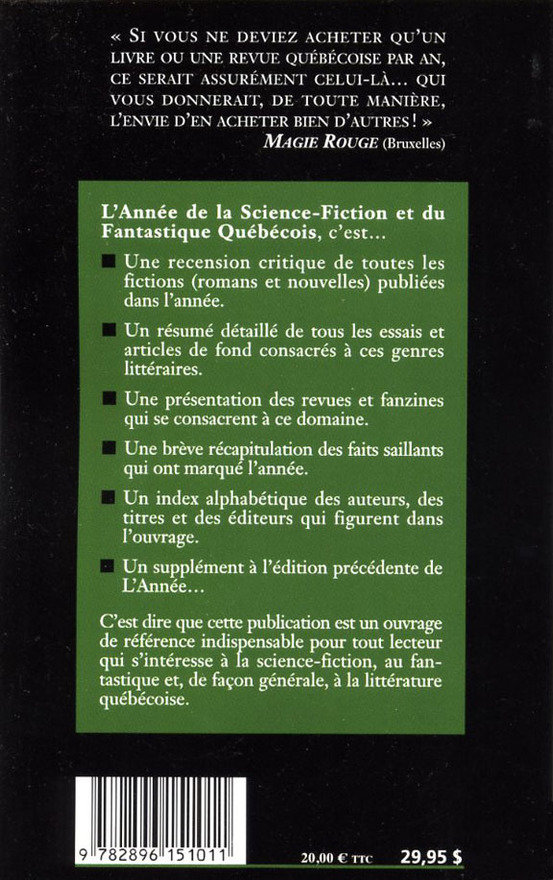 « SI VOUS NE DEVIEZ ACHETER QU'UN LIVRE OU UNE REVUE QUÉBÉCOISE PAR AN, CE SERAIT ASSURÉMENT CELUI-LÀ… QUI VOUS DONNERAIT, DE TOUTE MANIÈRE, L'ENVIE D'EN ACHETER BIEN D'AUTRES ! »
MAGIE ROUGE (Bruxelles)

L'Année de la Science-Fiction et du Fantastique Québécois, c'est…

■ Une recension critique de toutes les fictions (romans et nouvelles) publiées dans l'année.

■ Un résumé détaillé de tous les essais et articles de fond consacrés à ces genres littéraires.

■ Une présentation des revues et fanzines qui se consacrent à ce domaine.

■ Une brève récapitulation des faits saillants qui ont marqué l'année.

■ Un index alphabétique des auteurs, des titres et des éditeurs qui figurent dans l'ouvrage.

■ Un supplément à l'édition précédente de L'Année…

C'est dire que cette publication est un ouvrage de référence indispensable pour tout lecteur qui s'intéresse à la science-fiction, au fantastique et, de façon générale, à la littérature québécoise.

9 782896 151011

20,00 € TTC 29,95 $